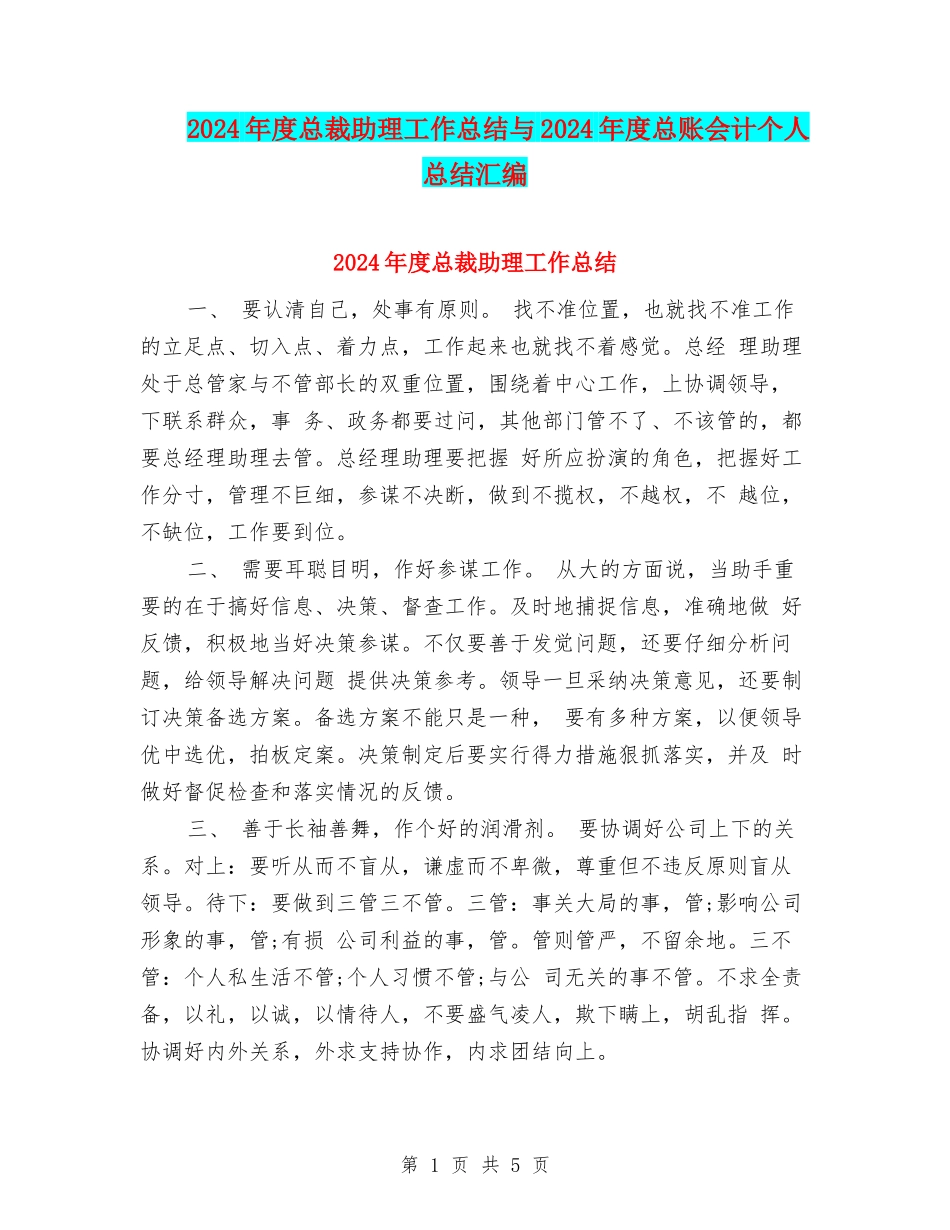 2024年度总裁助理工作总结与2024年度总账会计个人总结汇编

2024年度总裁助理工作总结

一、 要认清自己，处事有原则。 找不准位置，也就找不准工作的立足点、切入点、着力点，工作起来也就找不着感觉。总经 理助理处于总管家与不管部长的双重位置，围绕着中心工作，上协调领导，下联系群众，事 务、政务都要过问，其他部门管不了、不该管的，都要总经理助理去管。总经理助理要把握 好所应扮演的角色，把握好工作分寸，管理不巨细，参谋不决断，做到不揽权，不越权，不 越位，不缺位，工作要到位。

二、 需要耳聪目明，作好参谋工作。 从大的方面说，当助手重要的在于搞好信息、决策、督查工作。及时地捕捉信息，准确地做 好反馈，积极地当好决策参谋。不仅要善于发觉问题，还要仔细分析问题，给领导解决问题 提供决策参考。领导一旦采纳决策意见，还要制订决策备选方案。备选方案不能只是一种， 要有多种方案，以便领导优中选优，拍板定案。决策制定后要实行得力措施狠抓落实，并及 时做好督促检查和落实情况的反馈。

三、 善于长袖善舞，作个好的润滑剂。 要协调好公司上下的关系。对上：要听从而不盲从，谦虚而不卑微，尊重但不违反原则盲从领导。待下：要做到三管三不管。三管：事关大局的事，管;影响公司形象的事，管;有损 公司利益的事，管。管则管严，不留余地。三不管：个人私生活不管;个人习惯不管;与公 司无关的事不管。不求全责备，以礼，以诚，以情待人，不要盛气凌人，欺下瞒上，胡乱指 挥。协调好内外关系，外求支持协作，内求团结向上。

第 1 页 共 5 页